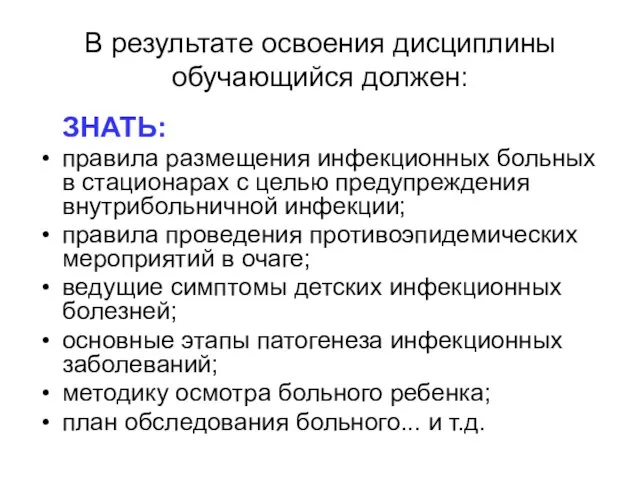 В результате освоения дисциплины обучающийся должен:

ЗНАТЬ:

• правила размещения инфекционных больных в стационарах с целью предупреждения внутрибольничной инфекции;
• правила проведения противоэпидемических мероприятий в очаге;
• ведущие симптомы детских инфекционных болезней;
• основные этапы патогенеза инфекционных заболеваний;
• методику осмотра больного ребенка;
• план обследования больного... и т.д.